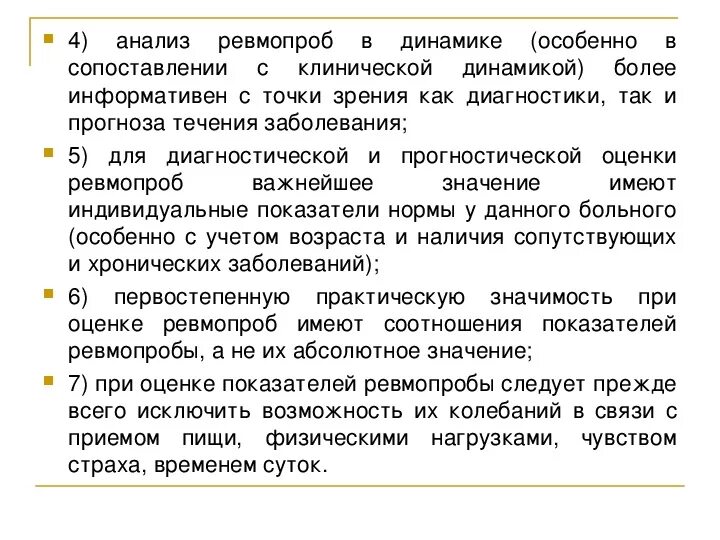 4) анализ ревмопроб в динамике (особенно в сопоставлении с клинической динамикой) более информативен с точки зрения как диагностики, так и прогноза течения заболевания;

5) для диагностической и прогностической оценки ревмопроб важнейшее значение имеют индивидуальные показатели нормы у данного больного (особенно с учетом возраста и наличия сопутствующих и хронических заболеваний);

6) первостепенную практическую значимость при оценке ревмопроб имеют соотношения показателей ревмопробы, а не их абсолютное значение;

7) при оценке показателей ревмопробы следует прежде всего исключить возможность их колебаний в связи с приемом пищи, физическими нагрузками, чувством страха, временем суток.